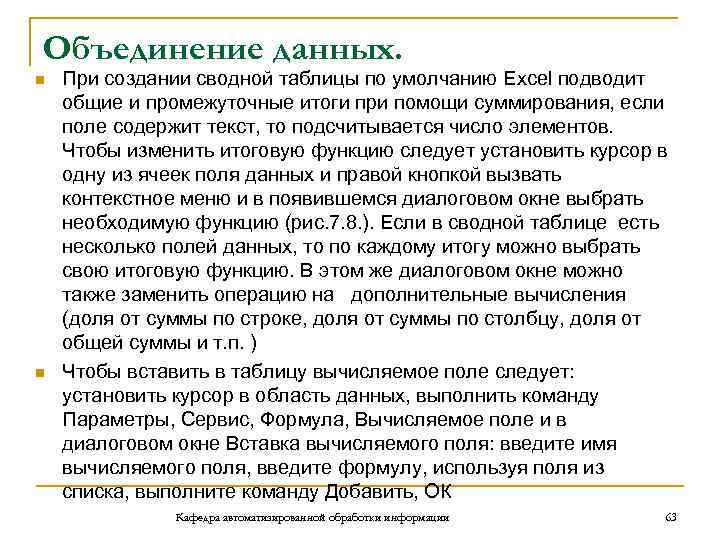 Объединение данных.

При создании сводной таблицы по умолчанию Excel подводит общие и промежуточные итоги при помощи суммирования, если поле содержит текст, то подсчитывается число элементов. Чтобы изменить итоговую функцию следует установить курсор в одну из ячеек поля данных и правой кнопкой вызвать контекстное меню и в появившемся диалоговом окне выбрать необходимую функцию (рис.7.8.). Если в сводной таблице есть несколько полей данных, то по каждому итогу можно выбрать свою итоговую функцию. В этом же диалоговом окне можно также заменить операцию на дополнительные вычисления (доля от суммы по строке, доля от суммы по столбцу, доля от общей суммы и т.п. )

Чтобы вставить в таблицу вычисляемое поле следует: установить курсор в область данных, выполнить команду Параметры, Сервис, Формула, Вычисляемое поле и в диалоговом окне Вставка вычисляемого поля: введите имя вычисляемого поля, введите формулу, используя поля из списка, выполните команду Добавить, ОК

Кафедра автоматизированной обработки информации

63